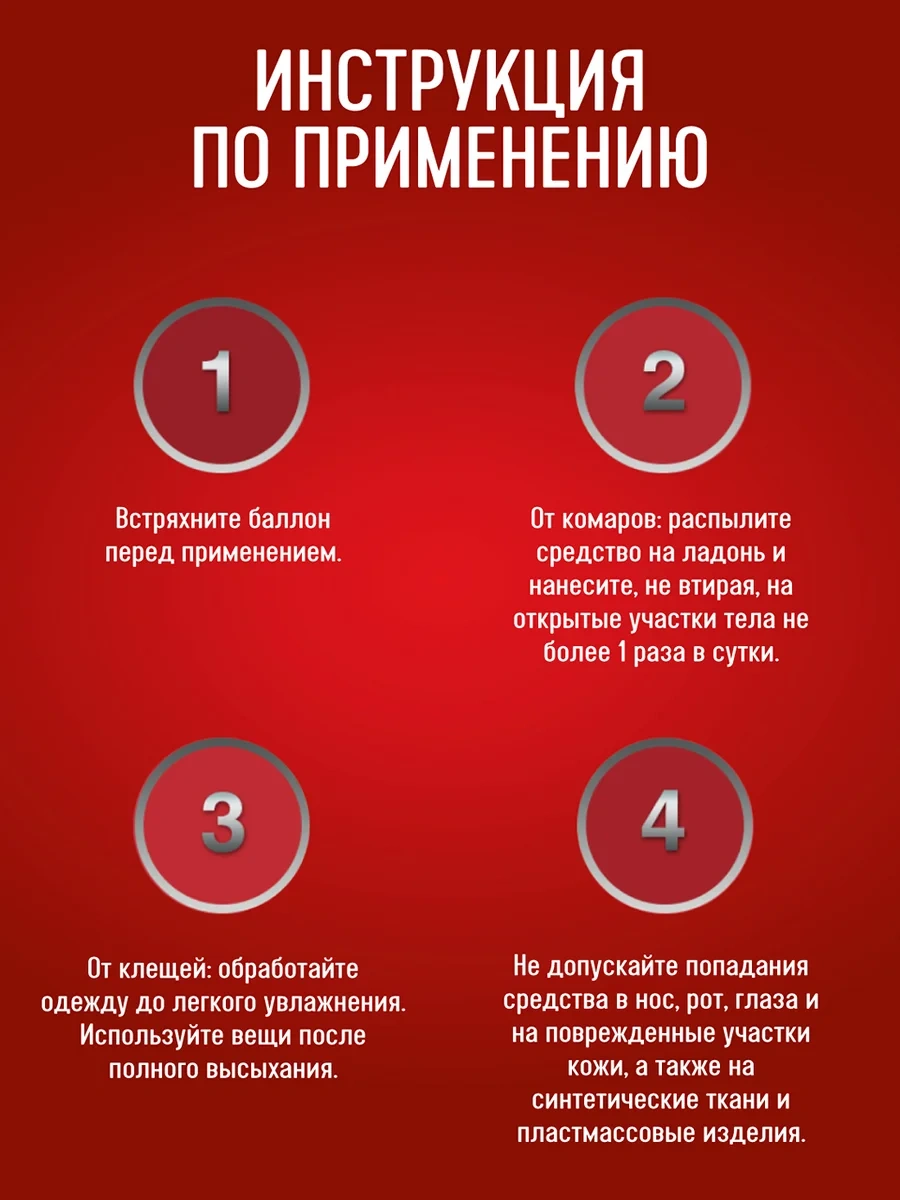 ИНСТРУКЦИЯ ПО ПРИМЕНЕНИЮ

1

Встряхните баллон перед применением.

2

От комаров: распылите средство на ладонь и нанесите, не втирая, на открытые участки тела не более 1 раза в сутки.

3

От клещей: обработайте одежду до легкого увлажнения. Используйте вещи после полного высыхания.

4

Не допускайте попадания средства в нос, рот, глаза и на поврежденные участки кожи, а также на синтетические ткани и пластмассовые изделия.